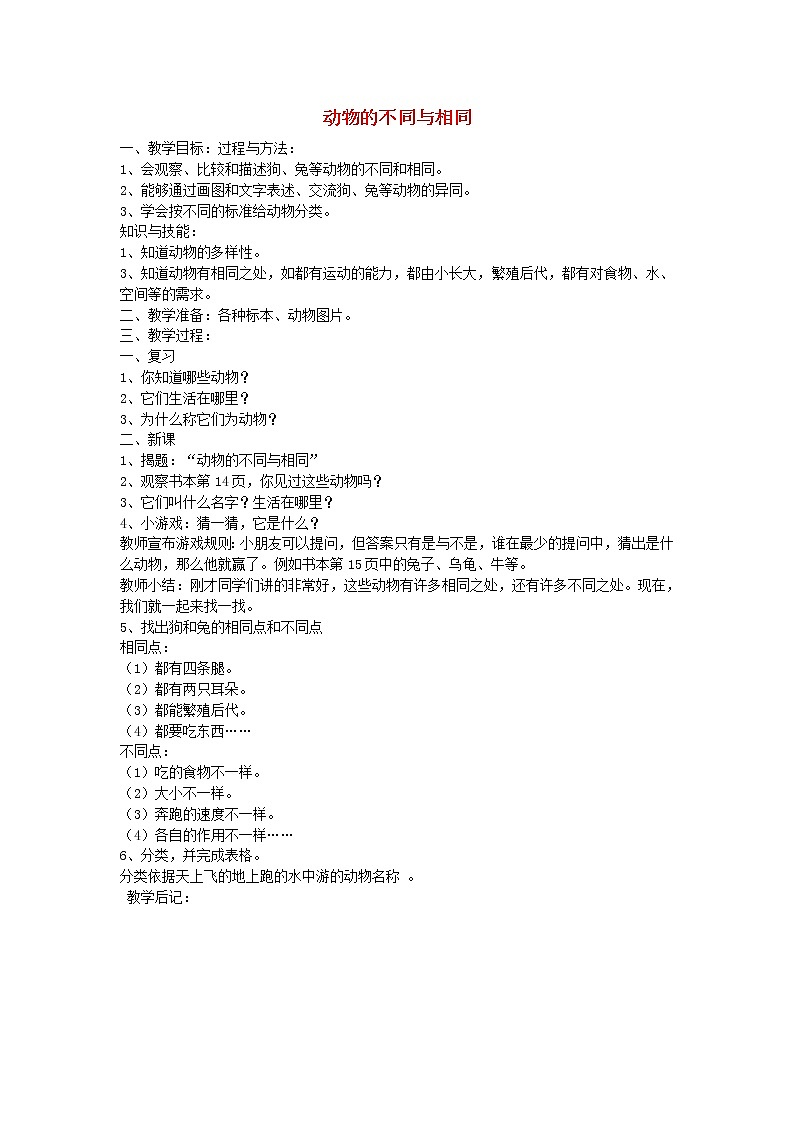 动物的不同与相同

一、教学目标：过程与方法：
1、会观察、比较和描述狗、兔等动物的不同和相同。
2、能够通过画图和文字表述、交流狗、兔等动物的异同。
3、学会按不同的标准给动物分类。
知识与技能：
1、知道动物的多样性。
3、知道动物有相同之处，如都有运动的能力，都由小长大，繁殖后代，都有对食物、水、空间等的需求。
二、教学准备：各种标本、动物图片。
三、教学过程：
一、复习
1、你知道哪些动物？
2、它们生活在哪里？
3、为什么称它们为动物？
二、新课
1、揭题：“动物的不同与相同”
2、观察书本第 14页，你见过这些动物吗？
3、它们叫什么名字？生活在哪里？
4、小游戏：猜一猜，它是什么？
教师宣布游戏规则：小朋友可以提问，但答案只有是与不是，谁在最少的提问中，猜出是什么动物，那么他就赢了。例如书本第 15页中的兔子、乌龟、牛等。
教师小结：刚才同学们讲的非常好，这些动物有许多相同之处，还有许多不同之处。现在，我们就一起来找一找。
5、找出狗和兔的相同点和不同点
相同点：
（1）都有四条腿。
（2）都有两只耳朵。
（3）都能繁殖后代。
（4）都要吃东西……
不同点：
（1）吃的食物不一样。
（2）大小不一样。
（3）奔跑的速度不一样。
（4）各自的作用不一样……
6、分类，并完成表格。
分类依据天上飞的地上跑的水中游的动物名称 。
教学后记：